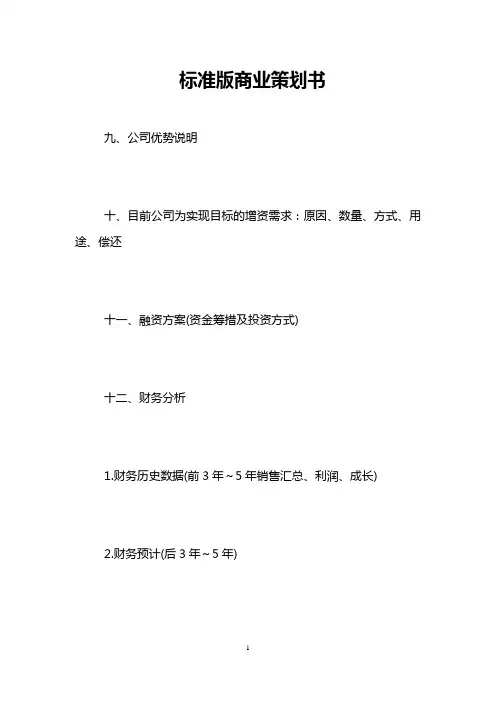 标准版商业策划书

九、公司优势说明

十、目前公司为实现目标的增资需求：原因、数量、方式、用途、偿还

十一、融资方案(资金筹措及投资方式)

十二、财务分析

1.财务历史数据(前 3 年～5 年销售汇总、利润、成长)

2.财务预计(后 3 年～5 年)

1